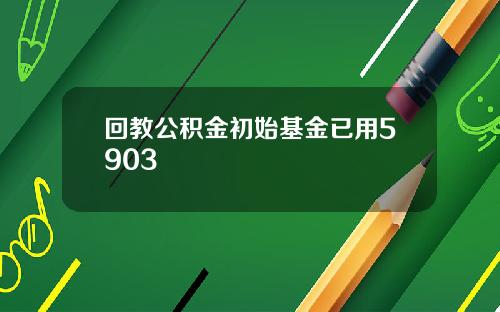 回教公积金初始基金已用5903